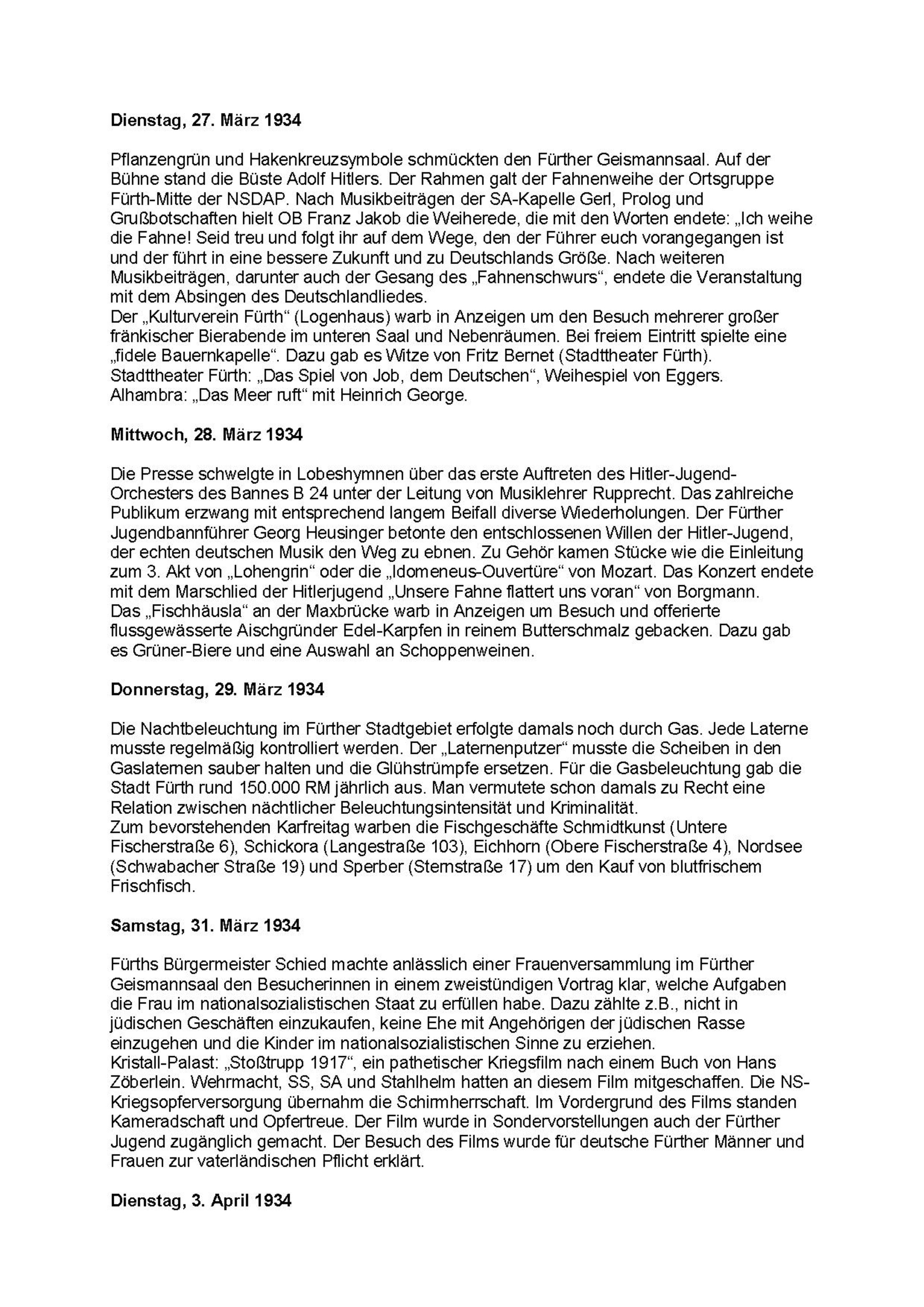 **Dienstag, 27. März 1934**

Pflanzengrün und Hakenkreuzsymbole schmückten den Fürther Geismannsaal. Auf der Bühne stand die Büste Adolf Hitlers. Der Rahmen galt der Fahnenweihe der Ortsgruppe Fürth-Mitte der NSDAP. Nach Musikbeiträgen der SA-Kapelle Gerl, Prolog und Grußbotschaften hielt OB Franz Jakob die Weiherede, die mit den Worten endete: „Ich weihe die Fahne! Seid treu und folgt ihr auf dem Wege, den der Führer euch vorangegangen ist und der führt in eine bessere Zukunft und zu Deutschlands Größe. Nach weiteren Musikbeiträgen, darunter auch der Gesang des „Fahnenschwurs“, endete die Veranstaltung mit dem Absingen des Deutschlandliedes.
Der „Kulturverein Fürth“ (Logenhaus) warb in Anzeigen um den Besuch mehrerer großer fränkischer Bierabende im unteren Saal und Nebenräumen. Bei freiem Eintritt spielte eine „fidele Bauernkapelle“. Dazu gab es Witze von Fritz Bernet (Stadttheater Fürth).
Stadttheater Fürth: „Das Spiel von Job, dem Deutschen“, Weihespiel von Eggers.
Alhambra: „Das Meer ruft“ mit Heinrich George.

**Mittwoch, 28. März 1934**

Die Presse schwelgte in Lobeshymnen über das erste Auftreten des Hitler-Jugend-Orchesters des Bannes B 24 unter der Leitung von Musiklehrer Rupprecht. Das zahlreiche Publikum erzwang mit entsprechend langem Beifall diverse Wiederholungen. Der Fürther Jugendbannführer Georg Heusinger betonte den entschlossenen Willen der Hitler-Jugend, der echten deutschen Musik den Weg zu ebnen. Zu Gehör kamen Stücke wie die Einleitung zum 3. Akt von „Lohengrin“ oder die „Idomeneus-Ouvertüre“ von Mozart. Das Konzert endete mit dem Marschlied der Hitlerjugend „Unsere Fahne flattert uns voran“ von Borgmann.
Das „Fischhäusla“ an der Maxbrücke warb in Anzeigen um Besuch und offerierte flussgewässerte Aischgründer Edel-Karpfen in reinem Butterschmalz gebacken. Dazu gab es Grüner-Biere und eine Auswahl an Schoppenweinen.

**Donnerstag, 29. März 1934**

Die Nachtbeleuchtung im Fürther Stadtgebiet erfolgte damals noch durch Gas. Jede Laterne musste regelmäßig kontrolliert werden. Der „Laternenputzer“ musste die Scheiben in den Gaslaternen sauber halten und die Glühstrümpfe ersetzen. Für die Gasbeleuchtung gab die Stadt Fürth rund 150.000 RM jährlich aus. Man vermutete schon damals zu Recht eine Relation zwischen nächtlicher Beleuchtungsintensität und Kriminalität.
Zum bevorstehenden Karfreitag warben die Fischgeschäfte Schmidtkunst (Untere Fischerstraße 6), Schickora (Langestraße 103), Eichhorn (Obere Fischerstraße 4), Nordsee (Schwabacher Straße 19) und Sperber (Sternstraße 17) um den Kauf von blutfrischem Frischfisch.

**Samstag, 31. März 1934**

Fürths Bürgermeister Schied machte anlässlich einer Frauenversammlung im Fürther Geismannsaal den Besucherinnen in einem zweistündigen Vortrag klar, welche Aufgaben die Frau im nationalsozialistischen Staat zu erfüllen habe. Dazu zählte z.B., nicht in jüdischen Geschäften einzukaufen, keine Ehe mit Angehörigen der jüdischen Rasse einzugehen und die Kinder im nationalsozialistischen Sinne zu erziehen.
Kristall-Palast: „Stoßtrupp 1917“, ein pathetischer Kriegsfilm nach einem Buch von Hans Zöberlein. Wehrmacht, SS, SA und Stahlhelm hatten an diesem Film mitgeschaffen. Die NS-Kriegsopferversorgung übernahm die Schirmherrschaft. Im Vordergrund des Films standen Kameradschaft und Opfertreue. Der Film wurde in Sondervorstellungen auch der Fürther Jugend zugänglich gemacht. Der Besuch des Films wurde für deutsche Fürther Männer und Frauen zur vaterländischen Pflicht erklärt.

**Dienstag, 3. April 1934**